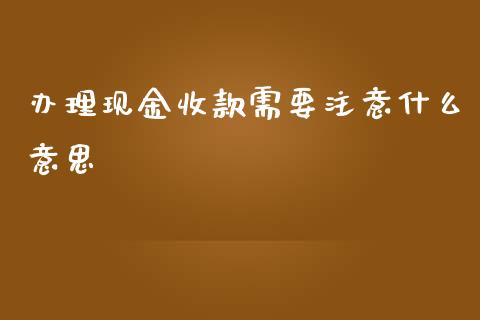 办理现金收款需要注意什么意思